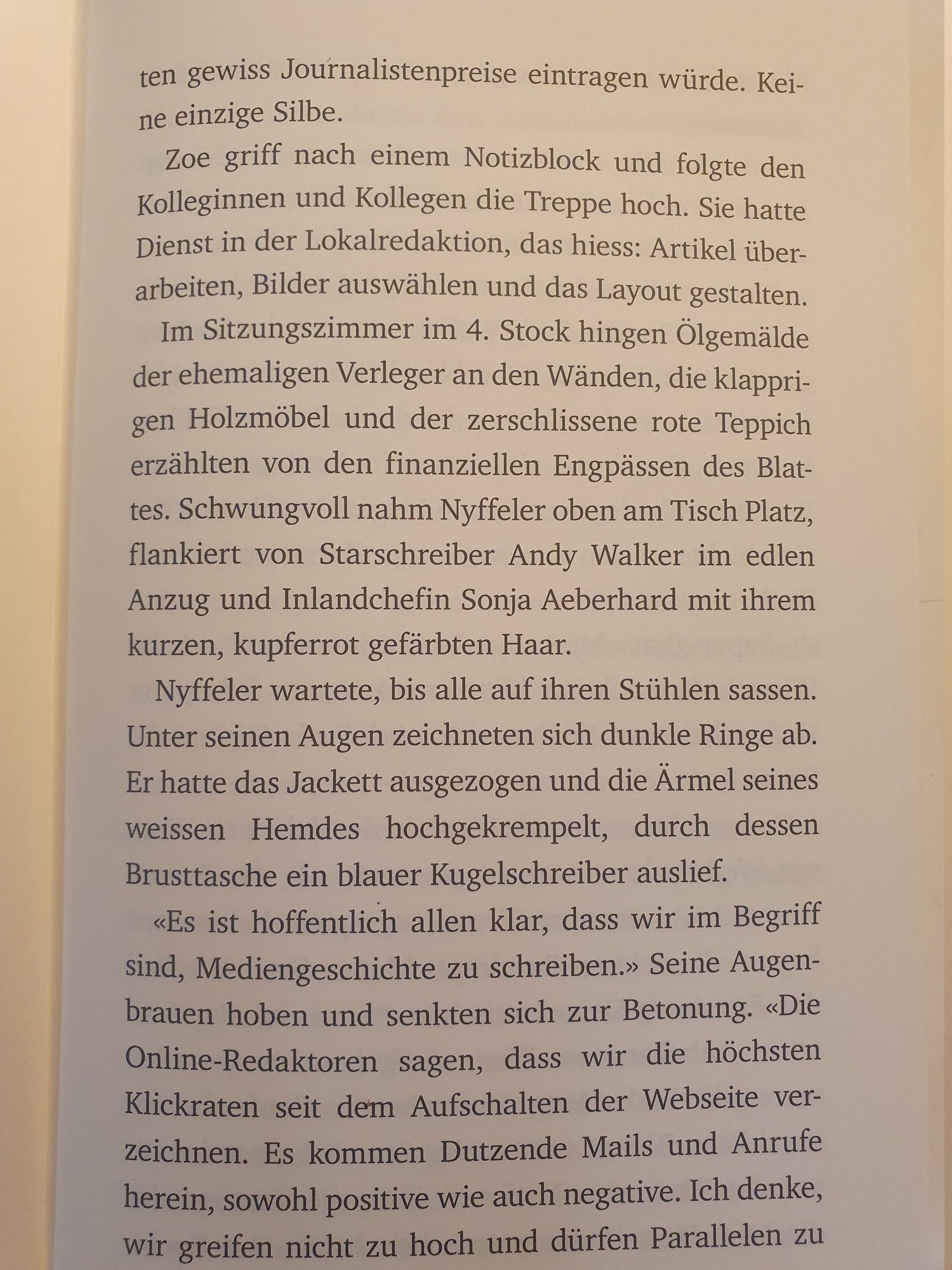 ten gewiss Journalistenpreise eintragen würde. Keine einzige Silbe.

Zoe griff nach einem Notizblock und folgte den Kolleginnen und Kollegen die Treppe hoch. Sie hatte Dienst in der Lokalredaktion, das hiess: Artikel überarbeiten, Bilder auswählen und das Layout gestalten.

Im Sitzungszimmer im 4. Stock hingen Ölgemälde der ehemaligen Verleger an den Wänden, die klapprigen Holzmöbel und der zerschlissene rote Teppich erzählten von den finanziellen Engpässen des Blattes. Schwungvoll nahm Nyffeler oben am Tisch Platz, flankiert von Starschreiber Andy Walker im edlen Anzug und Inlandchefin Sonja Aeberhard mit ihrem kurzen, kupferrot gefärbten Haar.

Nyffeler wartete, bis alle auf ihren Stühlen sassen. Unter seinen Augen zeichneten sich dunkle Ringe ab. Er hatte das Jackett ausgezogen und die Ärmel seines weissen Hemdes hochgekrempelt, durch dessen Brusttasche ein blauer Kugelschreiber auslief.

«Es ist hoffentlich allen klar, dass wir im Begriff sind, Mediengeschichte zu schreiben.» Seine Augenbrauen hoben und senkten sich zur Betonung. «Die Online-Redaktoren sagen, dass wir die höchsten Klickraten seit dem Aufschalten der Webseite verzeichnen. Es kommen Dutzende Mails und Anrufe herein, sowohl positive wie auch negative. Ich denke, wir greifen nicht zu hoch und dürfen Parallelen zu